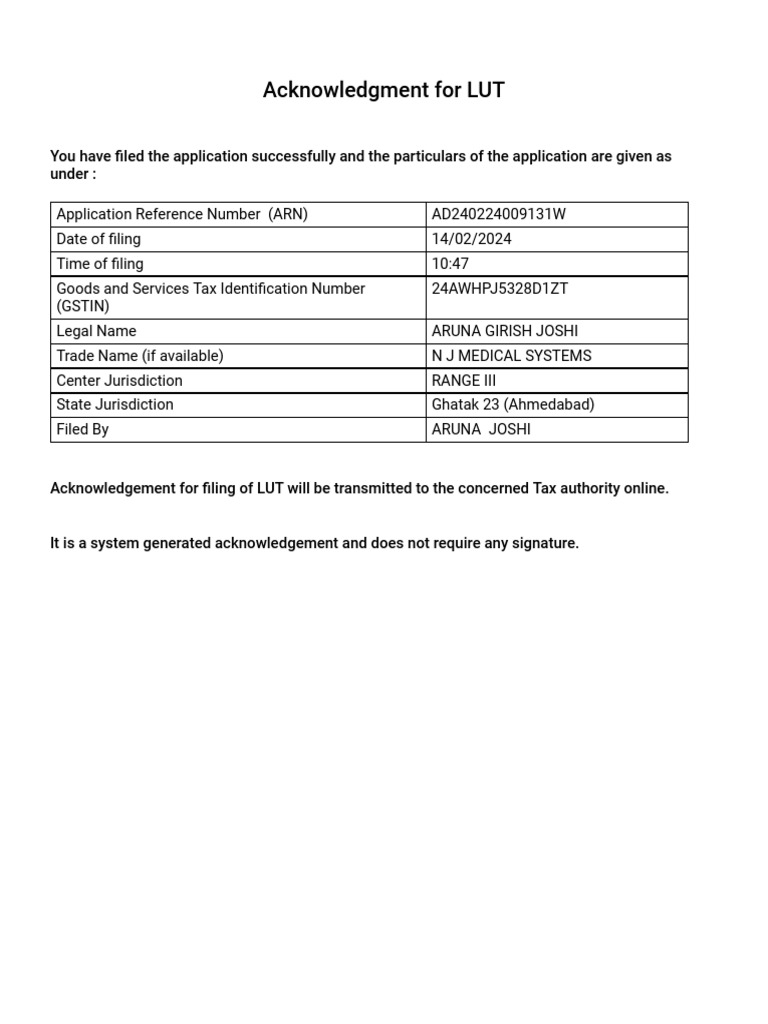 Acknowledgment for LUT

You have filed the application successfully and the particulars of the application are given as under :

| | |
|---|---|
| Application Reference Number (ARN) | AD240224009131W |
| Date of filing | 14/02/2024 |
| Time of filing | 10:47 |
| Goods and Services Tax Identification Number (GSTIN) | 24AWHPJ5328D1ZT |
| Legal Name | ARUNA GIRISH JOSHI |
| Trade Name (if available) | N J MEDICAL SYSTEMS |
| Center Jurisdiction | RANGE III |
| State Jurisdiction | Ghatak 23 (Ahmedabad) |
| Filed By | ARUNA JOSHI |

Acknowledgement for filing of LUT will be transmitted to the concerned Tax authority online.

It is a system generated acknowledgement and does not require any signature.